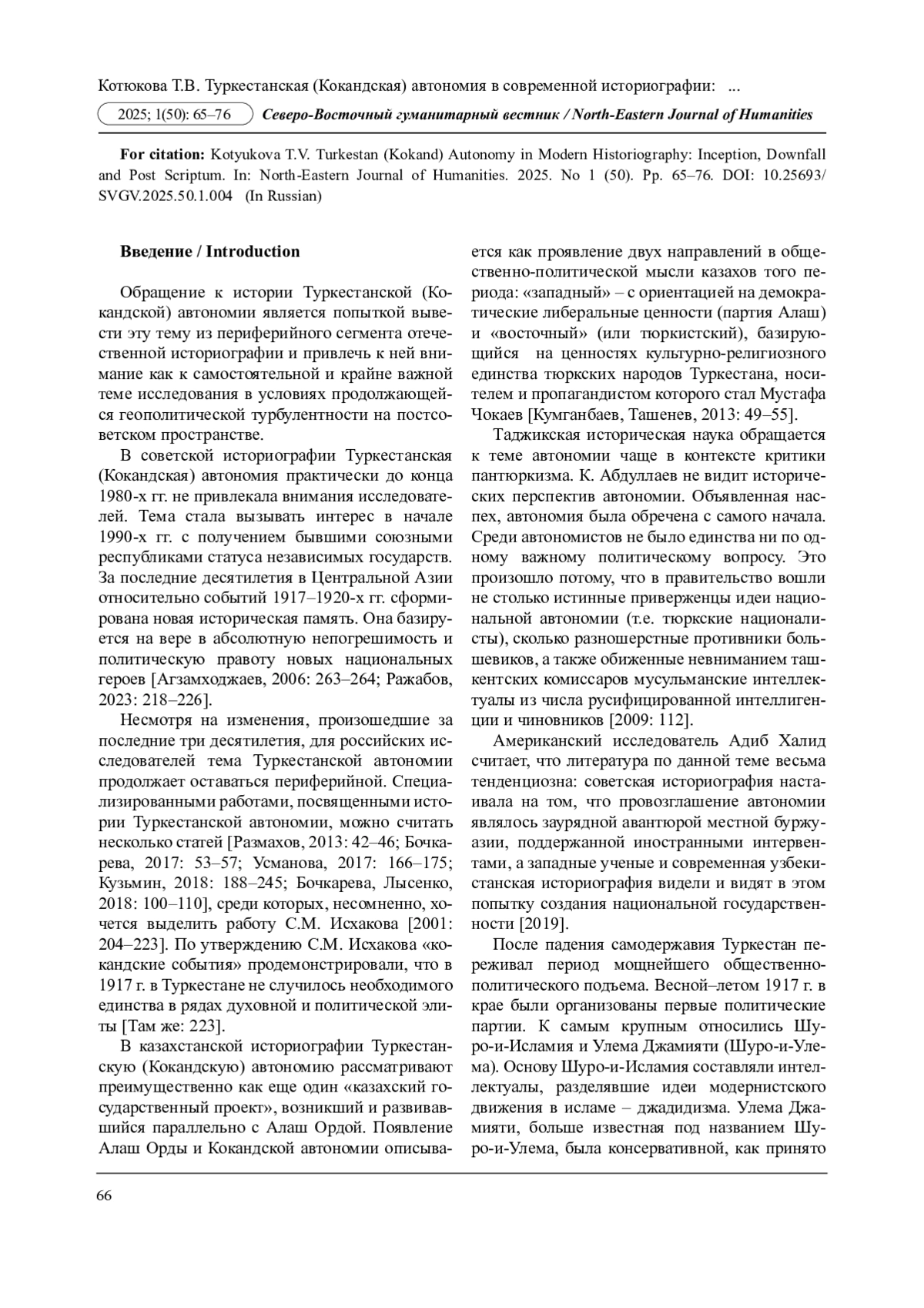 Котюкова Т.В. Туркестанская (Кокандская) автономия в современной историографии: ...

2025; 1(50): 65–76 Северо-Восточный гуманитарный вестник / North-Eastern Journal of Humanities

For citation: Kotyukova T.V. Turkestan (Kokand) Autonomy in Modern Historiography: Inception, Downfall and Post Scriptum. In: North-Eastern Journal of Humanities. 2025. No 1 (50). Pp. 65–76. DOI: 10.25693/SVGV.2025.50.1.004 (In Russian)

Введение / Introduction

Обращение к истории Туркестанской (Кокандской) автономии является попыткой вывести эту тему из периферийного сегмента отечественной историографии и привлечь к ней внимание как к самостоятельной и крайне важной теме исследования в условиях продолжающейся геополитической турбулентности на постсоветском пространстве.

В советской историографии Туркестанская (Кокандская) автономия практически до конца 1980-х гг. не привлекала внимания исследователей. Тема стала вызывать интерес в начале 1990-х гг. с получением бывшими союзными республиками статуса независимых государств. За последние десятилетия в Центральной Азии относительно событий 1917–1920-х гг. сформирована новая историческая память. Она базируется на вере в абсолютную непогрешимость и политическую правоту новых национальных героев [Агзамходжаев, 2006: 263–264; Ражабов, 2023: 218–226].

Несмотря на изменения, произошедшие за последние три десятилетия, для российских исследователей тема Туркестанской автономии продолжает оставаться периферийной. Специализированными работами, посвященными истории Туркестанской автономии, можно считать несколько статей [Размахов, 2013: 42–46; Бочкарева, 2017: 53–57; Усманова, 2017: 166–175; Кузьмин, 2018: 188–245; Бочкарева, Лысенко, 2018: 100–110], среди которых, несомненно, хочется выделить работу С.М. Исхакова [2001: 204–223]. По утверждению С.М. Исхакова «кокандские события» продемонстрировали, что в 1917 г. в Туркестане не случилось необходимого единства в рядах духовной и политической элиты [Там же: 223].

В казахстанской историографии Туркестанскую (Кокандскую) автономию рассматривают преимущественно как еще один «казахский государственный проект», возникший и развивавшийся параллельно с Алаш Ордой. Появление Алаш Орды и Кокандской автономии описывается как проявление двух направлений в общественно-политической мысли казахов того периода: «западный» – с ориентацией на демократические либеральные ценности (партия Алаш) и «восточный» (или тюркистский), базирующийся на ценностях культурно-религиозного единства тюркских народов Туркестана, носителем и пропагандистом которого стал Мустафа Чокаев [Кумганбаев, Ташенев, 2013: 49–55].

Таджикская историческая наука обращается к теме автономии чаще в контексте критики пантюркизма. К. Абдуллаев не видит исторических перспектив автономии. Объявленная наспех, автономия была обречена с самого начала. Среди автономистов не было единства ни по одному важному политическому вопросу. Это произошло потому, что в правительство вошли не столько истинные приверженцы идеи национальной автономии (т.е. тюркские националисты), сколько разношерстные противники большевиков, а также обиженные невниманием ташкентских комиссаров мусульманские интеллектуалы из числа русифицированной интеллигенции и чиновников [2009: 112].

Американский исследователь Адиб Халид считает, что литература по данной теме весьма тенденциозна: советская историография настаивала на том, что провозглашение автономии являлось заурядной авантюрой местной буржуазии, поддержанной иностранными интервентами, а западные ученые и современная узбекистанская историография видели и видят в этом попытку создания национальной государственности [2019].

После падения самодержавия Туркестан переживал период мощнейшего общественно-политического подъема. Весной–летом 1917 г. в крае были организованы первые политические партии. К самым крупным относились Шуро-и-Исламия и Улема Джамияти (Шуро-и-Улема). Основу Шуро-и-Исламия составляли интеллектуалы, разделявшие идеи модернистского движения в исламе – джадидизма. Улема Джамияти, больше известная под названием Шуро-и-Улема, была консервативной, как принято

66